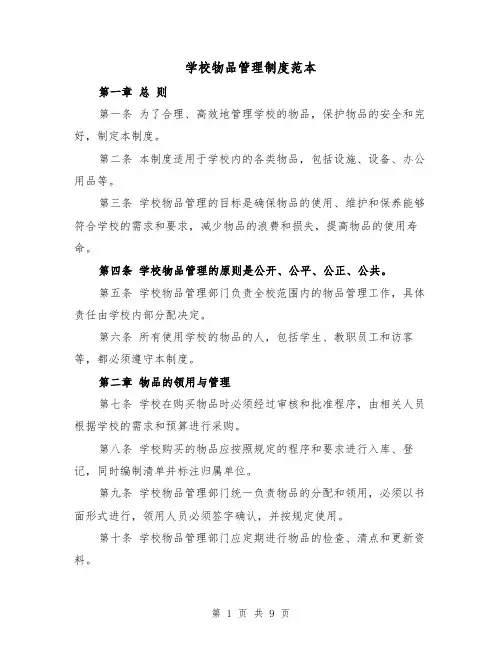 学校物品管理制度范本

第一章 总 则

第一条 为了合理、高效地管理学校的物品，保护物品的安全和完好，制定本制度。

第二条 本制度适用于学校内的各类物品，包括设施、设备、办公用品等。

第三条 学校物品管理的目标是确保物品的使用、维护和保养能够符合学校的需求和要求，减少物品的浪费和损失，提高物品的使用寿命。

第四条 学校物品管理的原则是公开、公平、公正、公共。

第五条 学校物品管理部门负责全校范围内的物品管理工作，具体责任由学校内部分配决定。

第六条 所有使用学校的物品的人，包括学生、教职员工和访客等，都必须遵守本制度。

第二章 物品的领用与管理

第七条 学校在购买物品时必须经过审核和批准程序，由相关人员根据学校的需求和预算进行采购。

第八条 学校购买的物品应按照规定的程序和要求进行入库、登记，同时编制清单并标注归属单位。

第九条 学校物品管理部门统一负责物品的分配和领用，必须以书面形式进行，领用人员必须签字确认，并按规定使用。

第十条 学校物品管理部门应定期进行物品的检查、清点和更新资料。

第 1 页 共 9 页